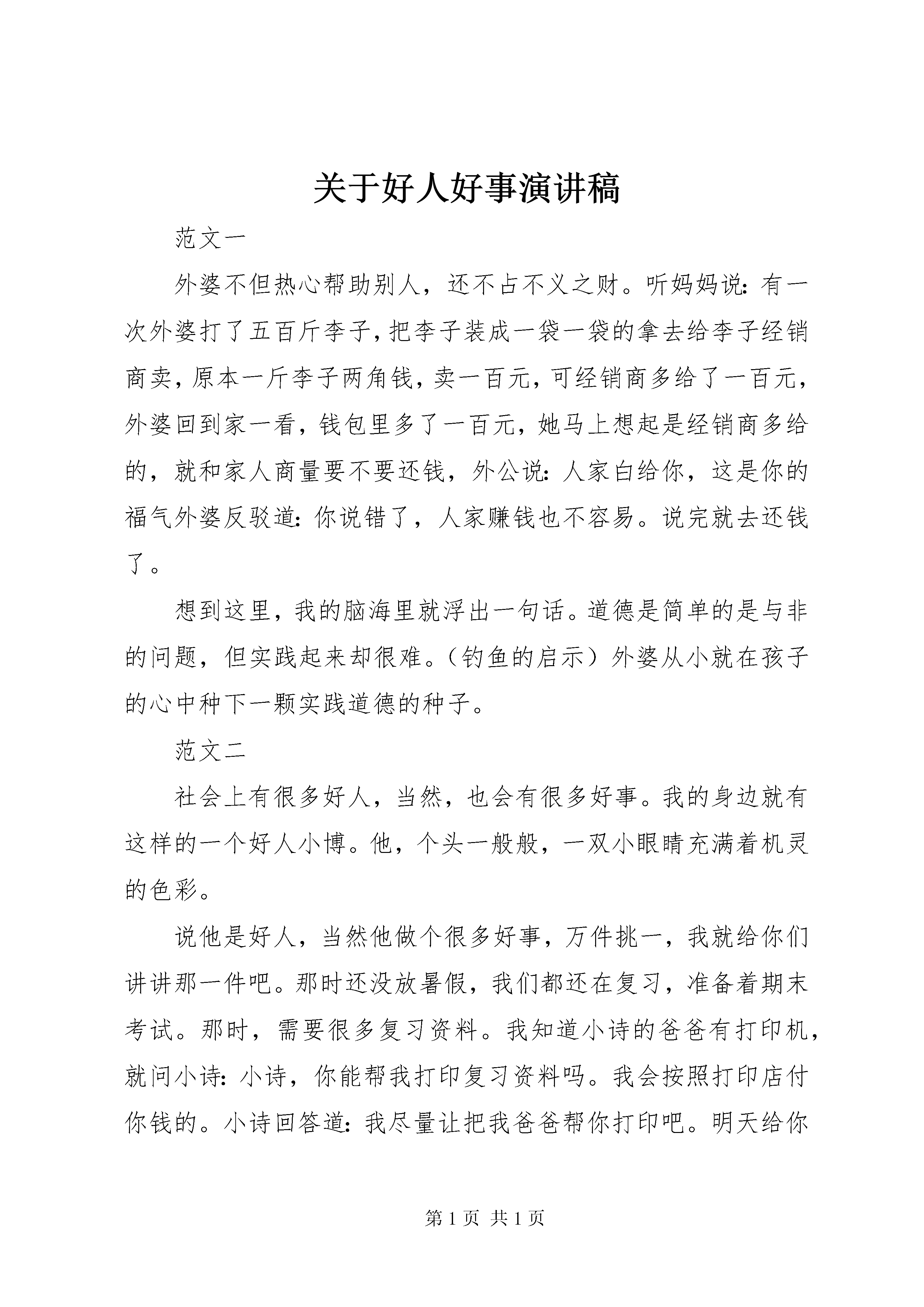 关于好人好事演讲稿

范文一

外婆不但热心帮助别人，还不占不义之财。听妈妈说：有一次外婆打了五百斤李子，把李子装成一袋一袋的拿去给李子经销商卖，原本一斤李子两角钱，卖一百元，可经销商多给了一百元，外婆回到家一看，钱包里多了一百元，她马上想起是经销商多给的，就和家人商量要不要还钱，外公说：人家白给你，这是你的福气外婆反驳道：你说错了，人家赚钱也不容易。说完就去还钱了。

想到这里，我的脑海里就浮出一句话。道德是简单的是与非的问题，但实践起来却很难。（钓鱼的启示）外婆从小就在孩子的心中种下一颗实践道德的种子。

范文二

社会上有很多好人，当然，也会有很多好事。我的身边就有这样的一个好人小博。他，个头一般般，一双小眼睛充满着机灵的色彩。

说他是好人，当然他做个很多好事，万件挑一，我就给你们讲讲那一件吧。那时还没放暑假，我们都还在复习，准备着期末考试。那时，需要很多复习资料。我知道小诗的爸爸有打印机，就问小诗：小诗，你能帮我打印复习资料吗。我会按照打印店付你钱的。小诗回答道：我尽量让把我爸爸帮你打印吧。明天给你

第 1 页 共 1 页